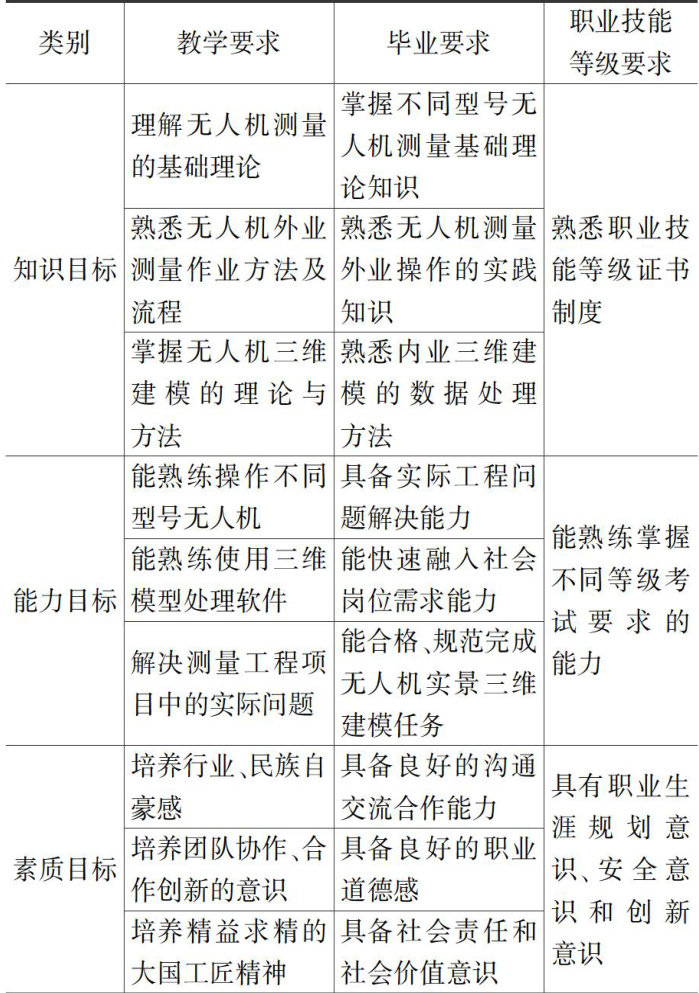 | 类别 | 教学要求 | 毕业要求 | 职业技能等级要求 |
|---|---|---|---|
| 知识目标 | 理解无人机测量的基础理论 | 掌握不同型号无人机测量基础理论知识 | 熟悉职业技能等级证书制度 |
|  | 熟悉无人机外业测量作业方法及流程 | 熟悉无人机测量外业操作的实践知识 |  |
|  | 掌握无人机三维建模的理论与方法 | 熟悉内业三维建模的数据处理方法 |  |
| 能力目标 | 能熟练操作不同型号无人机 | 具备实际工程问题解决能力 | 能熟练掌握不同等级考试要求的能力 |
|  | 能熟练使用三维模型处理软件 | 能快速融入社会岗位需求能力 |  |
|  | 解决测量工程项目中的实际问题 | 能合格、规范完成无人机实景三维建模任务 |  |
| 素质目标 | 培养行业、民族自豪感 | 具备良好的沟通交流合作能力 | 具有职业生涯规划意识、安全意识和创新意识 |
|  | 培养团队协作、合作创新的意识 | 具备良好的职业道德感 |  |
|  | 培养精益求精的大国工匠精神 | 具备社会责任和社会价值意识 |  |